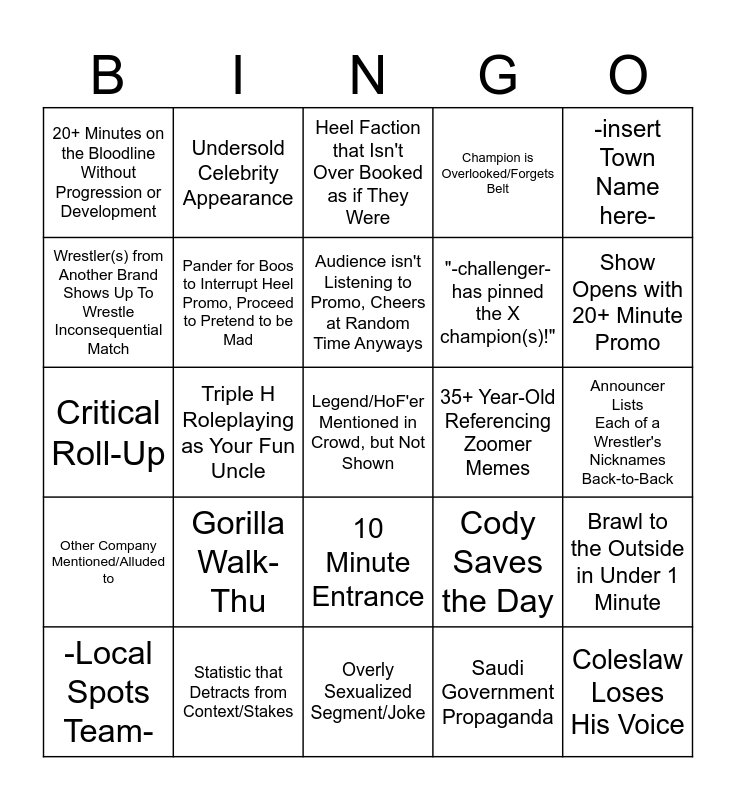 | B | I | N | G | O |
|---|---|---|---|---|
| 20+ Minutes on the Bloodline Without Progression or Development | Undersold Celebrity Appearance | Heel Faction that Isn't Over Booked as if They Were | Champion is Overlooked/Forgets Belt | -insert Town Name here- |
| Wrestler(s) from Another Brand Shows Up To Wrestle Inconsequential Match | Pander for Boos to Interrupt Heel Promo, Proceed to Pretend to be Mad | Audience isn't Listening to Promo, Cheers at Random Time Anyways | "-challenger- has pinned the X champion(s)!" | Show Opens with 20+ Minute Promo |
| Critical Roll-Up | Triple H Roleplaying as Your Fun Uncle | Legend/HoF'er Mentioned in Crowd, but Not Shown | 35+ Year-Old Referencing Zoomer Memes | Announcer Lists Each of a Wrestler's Nicknames Back-to-Back |
| Other Company Mentioned/Alluded to | Gorilla Walk-Thu | 10 Minute Entrance | Cody Saves the Day | Brawl to the Outside in Under 1 Minute |
| -Local Spots Team- | Statistic that Detracts from Context/Stakes | Overly Sexualized Segment/Joke | Saudi Government Propaganda | Coleslaw Loses His Voice |